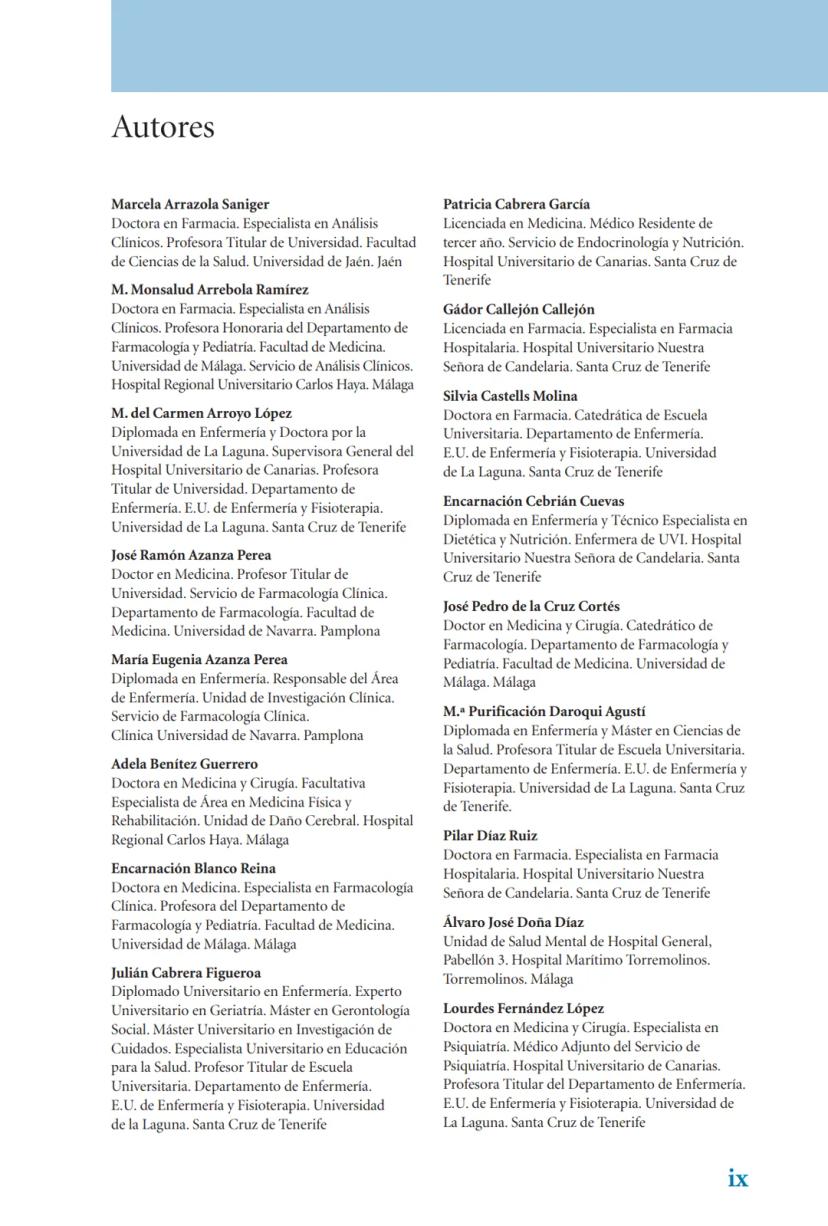 Autores

Marcela Arrazola Saniger
Doctora en Farmacia. Especialista en Análisis Clínicos. Profesora Titular de Universidad. Facultad de Ciencias de la Salud. Universidad de Jaén. Jaén

M. Monsalud Arrebola Ramírez
Doctora en Farmacia. Especialista en Análisis Clínicos. Profesora Honoraria del Departamento de Farmacología y Pediatría. Facultad de Medicina. Universidad de Málaga. Servicio de Análisis Clínicos. Hospital Regional Universitario Carlos Haya. Málaga

M. del Carmen Arroyo López
Diplomada en Enfermería y Doctora por la Universidad de La Laguna. Supervisora General del Hospital Universitario de Canarias. Profesora Titular de Universidad. Departamento de Enfermería. E.U. de Enfermería y Fisioterapia. Universidad de La Laguna. Santa Cruz de Tenerife

José Ramón Azanza Perea
Doctor en Medicina. Profesor Titular de Universidad. Servicio de Farmacología Clínica. Departamento de Farmacología. Facultad de Medicina. Universidad de Navarra. Pamplona

María Eugenia Azanza Perea
Diplomada en Enfermería. Responsable del Área de Enfermería. Unidad de Investigación Clínica. Servicio de Farmacología Clínica. Clínica Universidad de Navarra. Pamplona

Adela Benítez Guerrero
Doctora en Medicina y Cirugía. Facultativa Especialista de Área en Medicina Física y Rehabilitación. Unidad de Daño Cerebral. Hospital Regional Carlos Haya. Málaga

Encarnación Blanco Reina
Doctora en Medicina. Especialista en Farmacología Clínica. Profesora del Departamento de Farmacología y Pediatría. Facultad de Medicina. Universidad de Málaga. Málaga

Julián Cabrera Figueroa
Diplomado Universitario en Enfermería. Experto Universitario en Geriatría. Máster en Gerontología Social. Máster Universitario en Investigación de Cuidados. Especialista Universitario en Educación para la Salud. Profesor Titular de Escuela Universitaria. Departamento de Enfermería. E.U. de Enfermería y Fisioterapia. Universidad de la Laguna. Santa Cruz de Tenerife

Patricia Cabrera García
Licenciada en Medicina. Médico Residente de tercer año. Servicio de Endocrinología y Nutrición. Hospital Universitario de Canarias. Santa Cruz de Tenerife

Gádor Callejón Callejón
Licenciada en Farmacia. Especialista en Farmacia Hospitalaria. Hospital Universitario Nuestra Señora de Candelaria. Santa Cruz de Tenerife

Silvia Castells Molina
Doctora en Farmacia. Catedrática de Escuela Universitaria. Departamento de Enfermería. E.U. de Enfermería y Fisioterapia. Universidad de La Laguna. Santa Cruz de Tenerife

Encarnación Cebrián Cuevas
Diplomada en Enfermería y Técnico Especialista en Dietética y Nutrición. Enfermera de UVI. Hospital Universitario Nuestra Señora de Candelaria. Santa Cruz de Tenerife

José Pedro de la Cruz Cortés
Doctor en Medicina y Cirugía. Catedrático de Farmacología. Departamento de Farmacología y Pediatría. Facultad de Medicina. Universidad de Málaga. Málaga

M.ª Purificación Daroqui Agustí
Diplomada en Enfermería y Máster en Ciencias de la Salud. Profesora Titular de Escuela Universitaria. Departamento de Enfermería. E.U. de Enfermería y Fisioterapia. Universidad de La Laguna. Santa Cruz de Tenerife.

Pilar Díaz Ruiz
Doctora en Farmacia. Especialista en Farmacia Hospitalaria. Hospital Universitario Nuestra Señora de Candelaria. Santa Cruz de Tenerife

Álvaro José Doña Díaz
Unidad de Salud Mental de Hospital General, Pabellón 3. Hospital Marítimo Torremolinos. Torremolinos. Málaga

Lourdes Fernández López
Doctora en Medicina y Cirugía. Especialista en Psiquiatría. Médico Adjunto del Servicio de Psiquiatría. Hospital Universitario de Canarias. Profesora Titular del Departamento de Enfermería. E.U. de Enfermería y Fisioterapia. Universidad de La Laguna. Santa Cruz de Tenerife

ix